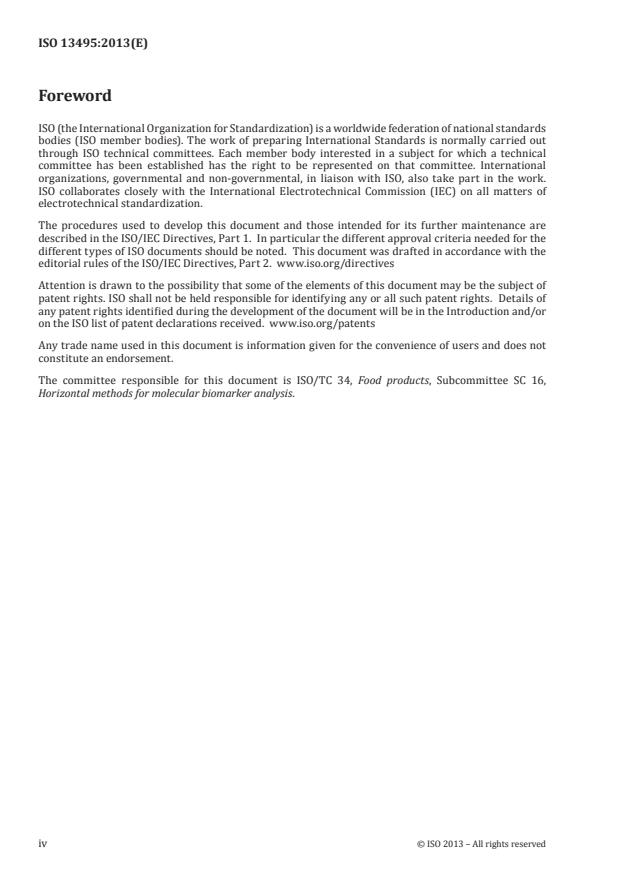 ISO 13495:2013(E)

Foreword

ISO (the International Organization for Standardization) is a worldwide federation of national standards bodies (ISO member bodies). The work of preparing International Standards is normally carried out through ISO technical committees. Each member body interested in a subject for which a technical committee has been established has the right to be represented on that committee. International organizations, governmental and non-governmental, in liaison with ISO, also take part in the work. ISO collaborates closely with the International Electrotechnical Commission (IEC) on all matters of electrotechnical standardization.

The procedures used to develop this document and those intended for its further maintenance are described in the ISO/IEC Directives, Part 1. In particular the different approval criteria needed for the different types of ISO documents should be noted. This document was drafted in accordance with the editorial rules of the ISO/IEC Directives, Part 2. www.iso.org/directives

Attention is drawn to the possibility that some of the elements of this document may be the subject of patent rights. ISO shall not be held responsible for identifying any or all such patent rights. Details of any patent rights identified during the development of the document will be in the Introduction and/or on the ISO list of patent declarations received. www.iso.org/patents

Any trade name used in this document is information given for the convenience of users and does not constitute an endorsement.

The committee responsible for this document is ISO/TC 34, Food products, Subcommittee SC 16, Horizontal methods for molecular biomarker analysis.

iv

© ISO 2013 – All rights reserved